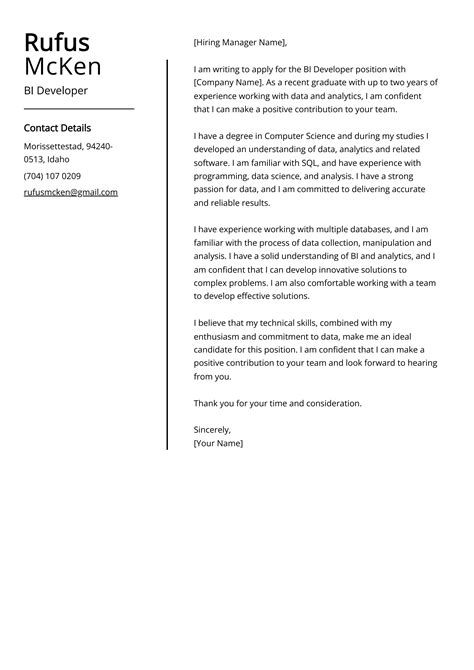 Rufus
McKen

BI Developer

Contact Details

Morissettestad, 94240-0513, Idaho

(704) 107 0209

rufusmcken@gmail.com

[Hiring Manager Name],

I am writing to apply for the BI Developer position with [Company Name]. As a recent graduate with up to two years of experience working with data and analytics, I am confident that I can make a positive contribution to your team.

I have a degree in Computer Science and during my studies I developed an understanding of data, analytics and related software. I am familiar with SQL, and have experience with programming, data science, and analysis. I have a strong passion for data, and I am committed to delivering accurate and reliable results.

I have experience working with multiple databases, and I am familiar with the process of data collection, manipulation and analysis. I have a solid understanding of BI and analytics, and I am confident that I can develop innovative solutions to complex problems. I am also comfortable working with a team to develop effective solutions.

I believe that my technical skills, combined with my enthusiasm and commitment to data, make me an ideal candidate for this position. I am confident that I can make a positive contribution to your team and look forward to hearing from you.

Thank you for your time and consideration.

Sincerely,
[Your Name]